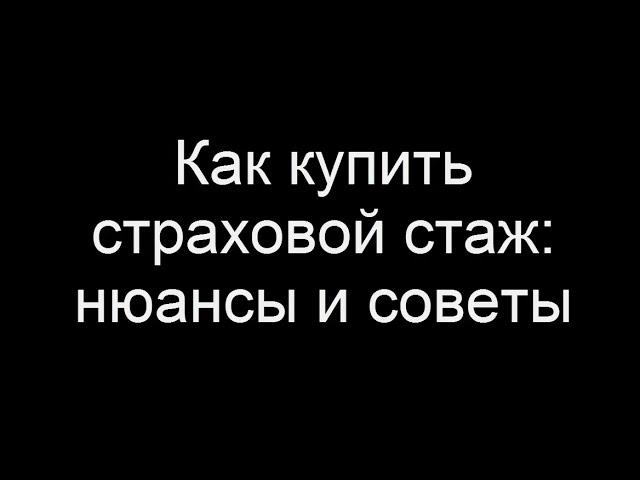 Как купить страховой стаж: нюансы и советы